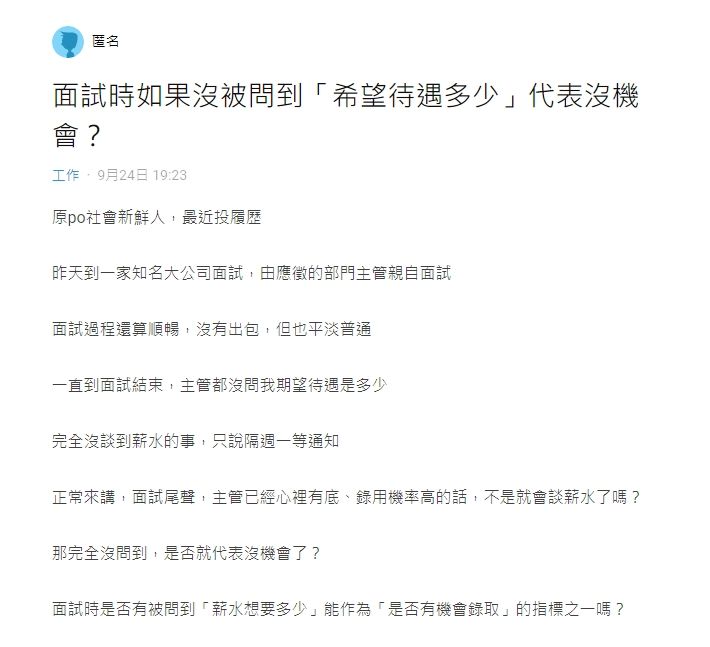 匿名

面試時如果沒被問到「希望待遇多少」代表沒機會？

工作 · 9月24日 19:23

原po社會新鮮人，最近投履歷

昨天到一家知名大公司面試，由應徵的部門主管親自面試

面試過程還算順暢，沒有出包，但也平淡普通

一直到面試結束，主管都沒問我期望待遇是多少

完全沒談到薪水的事，只說隔週一等通知

正常來講，面試尾聲，主管已經心裡有底、錄用機率高的話，不是就會談薪水了嗎？

那完全沒問到，是否就代表沒機會了？

面試時是否有被問到「薪水想要多少」能作為「是否有機會錄取」的指標之一嗎？